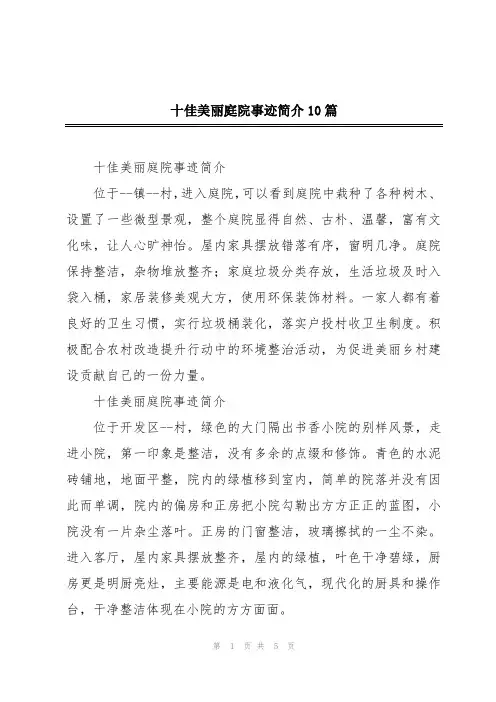 十佳美丽庭院事迹简介10篇

十佳美丽庭院事迹简介

位于--镇--村，进入庭院，可以看到庭院中栽种了各种树木、设置了一些微型景观，整个庭院显得自然、古朴、温馨，富有文化味，让人心旷神怡。屋内家具摆放错落有序，窗明几净。庭院保持整洁，杂物堆放整齐；家庭垃圾分类存放，生活垃圾及时入袋入桶，家居装修美观大方，使用环保装饰材料。一家人都有着良好的卫生习惯，实行垃圾桶装化，落实户投村收卫生制度。积极配合农村改造提升行动中的环境整治活动，为促进美丽乡村建设贡献自己的一份力量。

十佳美丽庭院事迹简介

位于开发区--村，绿色的大门隔出书香小院的别样风景，走进小院，第一印象是整洁，没有多余的点缀和修饰。青色的水泥砖铺地，地面平整，院内的绿植移到室内，简单的院落并没有因此而单调，院内的偏房和正房把小院勾勒出方方正正的蓝图，小院没有一片杂尘落叶。正房的门窗整洁，玻璃擦拭的一尘不染。进入客厅，屋内家具摆放整齐，屋内的绿植，叶色干净碧绿，厨房更是明厨亮灶，主要能源是电和液化气，现代化的厨具和操作台，干净整洁体现在小院的方方面面。

第 1 页 共 5 页